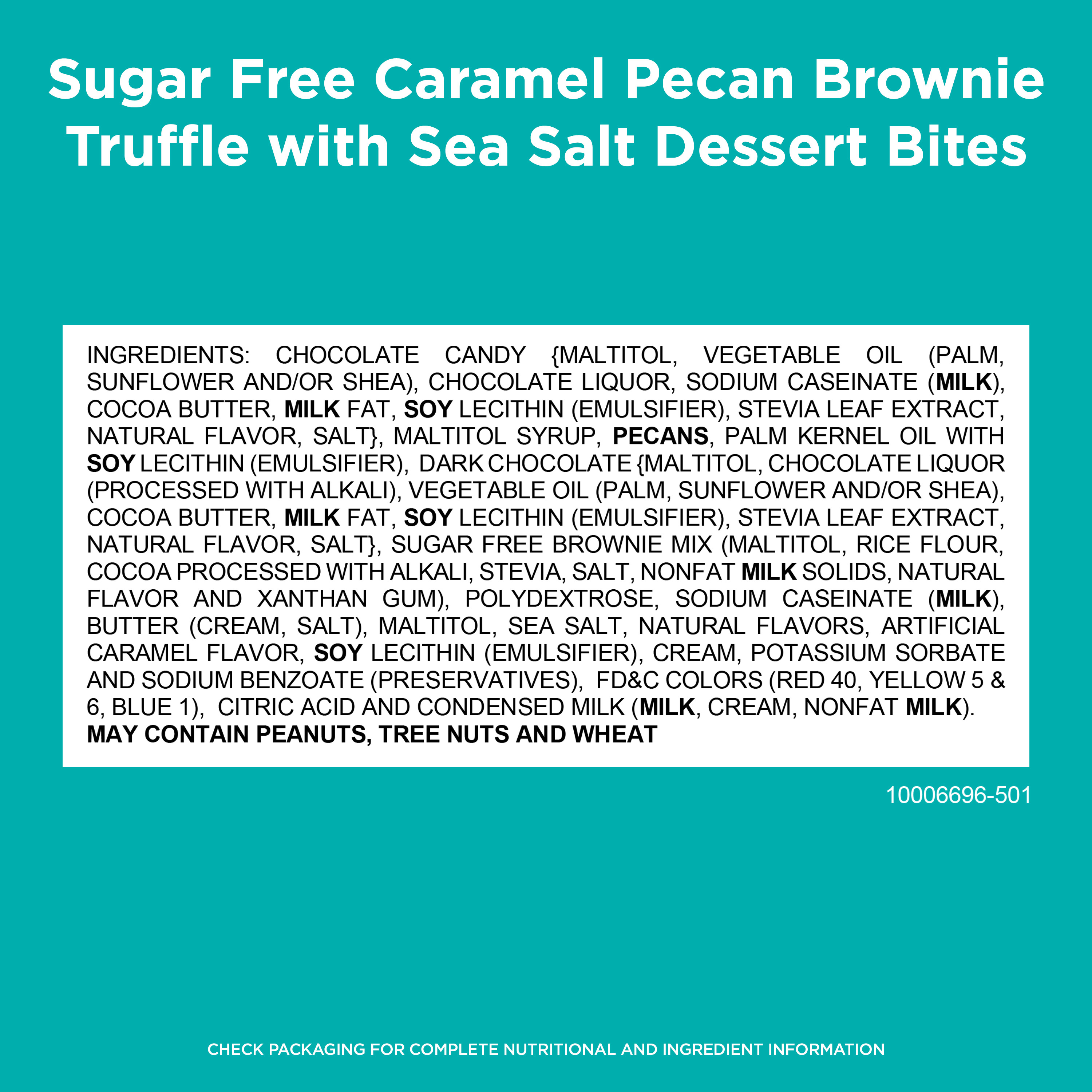 Sugar Free Caramel Pecan Brownie Truffle with Sea Salt Dessert Bites

INGREDIENTS: CHOCOLATE CANDY {MALTITOL, VEGETABLE OIL (PALM, SUNFLOWER AND/OR SHEA), CHOCOLATE LIQUOR, SODIUM CASEINATE (MILK), COCOA BUTTER, MILK FAT, SOY LECITHIN (EMULSIFIER), STEVIA LEAF EXTRACT, NATURAL FLAVOR, SALT}, MALTITOL SYRUP, PECANS, PALM KERNEL OIL WITH SOY LECITHIN (EMULSIFIER), DARK CHOCOLATE {MALTITOL, CHOCOLATE LIQUOR (PROCESSED WITH ALKALI), VEGETABLE OIL (PALM, SUNFLOWER AND/OR SHEA), COCOA BUTTER, MILK FAT, SOY LECITHIN (EMULSIFIER), STEVIA LEAF EXTRACT, NATURAL FLAVOR, SALT}, SUGAR FREE BROWNIE MIX (MALTITOL, RICE FLOUR, COCOA PROCESSED WITH ALKALI, STEVIA, SALT, NONFAT MILK SOLIDS, NATURAL FLAVOR AND XANTHAN GUM), POLYDEXTROSE, SODIUM CASEINATE (MILK), BUTTER (CREAM, SALT), MALTITOL, SEA SALT, NATURAL FLAVORS, ARTIFICIAL CARAMEL FLAVOR, SOY LECITHIN (EMULSIFIER), CREAM, POTASSIUM SORBATE AND SODIUM BENZOATE (PRESERVATIVES), FD&C COLORS (RED 40, YELLOW 5 & 6, BLUE 1), CITRIC ACID AND CONDENSED MILK (MILK, CREAM, NONFAT MILK).
MAY CONTAIN PEANUTS, TREE NUTS AND WHEAT

10006696-501

CHECK PACKAGING FOR COMPLETE NUTRITIONAL AND INGREDIENT INFORMATION